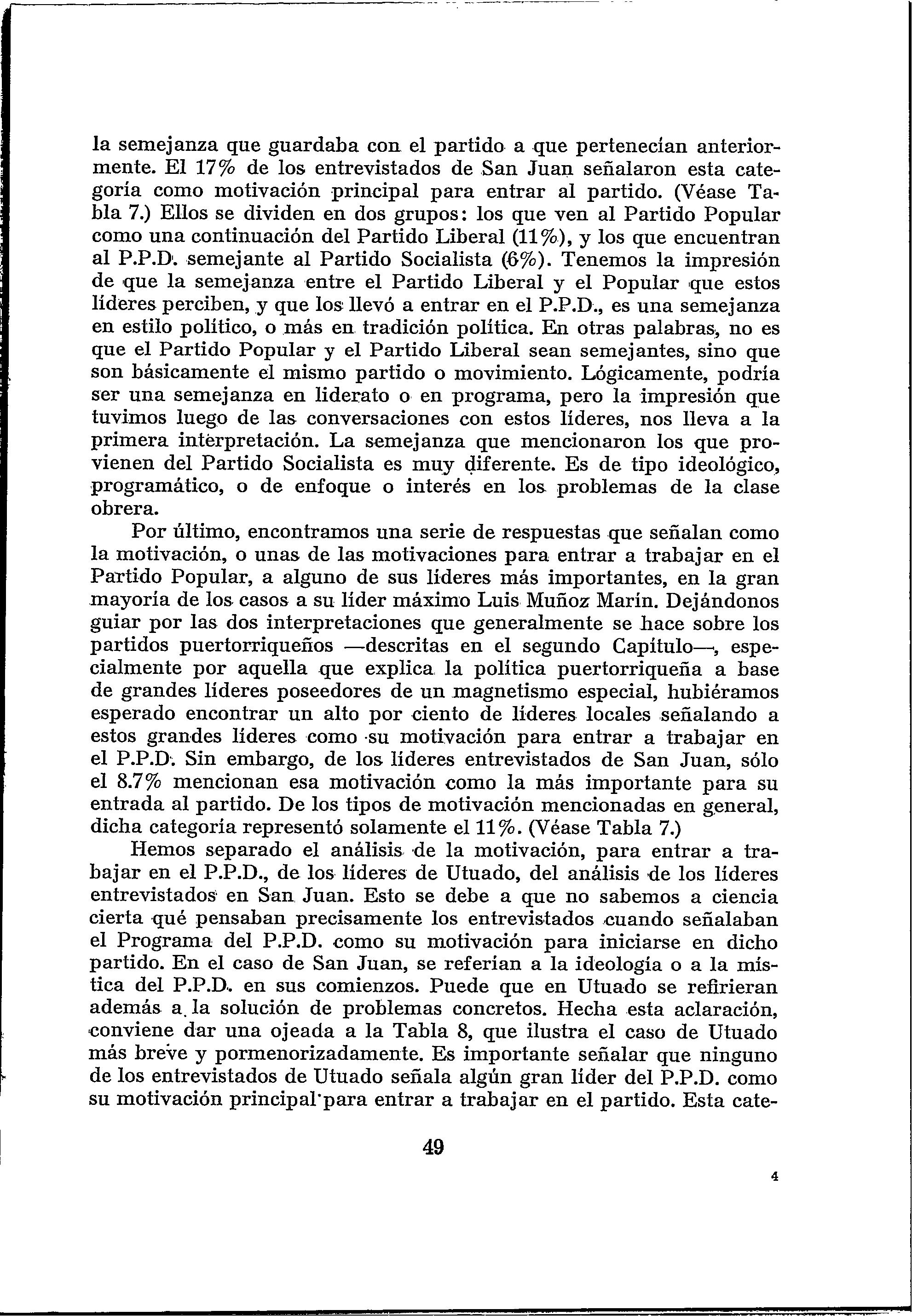 la semejanza que guardaba con el partido a que pertenecían anteriormente. El 17% de los entrevistados de San Juan señalaron esta categoría como motivación principal para entrar al partido. (Véase Tabla 7.) Ellos se dividen en dos grupos: los que ven al Partido Popular como una continuación del Partido Liberal (11%), y los que encuentran al P.P.D. semejante al Partido Socialista (6%). Tenemos la impresión de que la semejanza entre el Partido Liberal y el Popular que estos líderes perciben, y que los llevó a entrar en el P.P.D., es una semejanza en estilo político, o más en tradición política. En otras palabras, no es que el Partido Popular y el Partido Liberal sean semejantes, sino que son básicamente el mismo partido o movimiento. Lógicamente, podría ser una semejanza en liderato o en programa, pero la impresión que tuvimos luego de las conversaciones con estos líderes, nos lleva a la primera interpretación. La semejanza que mencionaron los que provienen del Partido Socialista es muy diferente. Es de tipo ideológico, programático, o de enfoque o interés en los problemas de la clase obrera.

Por último, encontramos una serie de respuestas que señalan como la motivación, o unas de las motivaciones para entrar a trabajar en el Partido Popular, a alguno de sus líderes más importantes, en la gran mayoría de los casos a su líder máximo Luis Muñoz Marín. Dejándonos guiar por las dos interpretaciones que generalmente se hace sobre los partidos puertorriqueños —descritas en el segundo Capítulo—, especialmente por aquella que explica la política puertorriqueña a base de grandes líderes poseedores de un magnetismo especial, hubiéramos esperado encontrar un alto por ciento de líderes locales señalando a estos grandes líderes como su motivación para entrar a trabajar en el P.P.D. Sin embargo, de los líderes entrevistados de San Juan, sólo el 8.7% mencionan esa motivación como la más importante para su entrada al partido. De los tipos de motivación mencionadas en general, dicha categoría representó solamente el 11%. (Véase Tabla 7.)

Hemos separado el análisis de la motivación, para entrar a trabajar en el P.P.D., de los líderes de Utuado, del análisis de los líderes entrevistados en San Juan. Esto se debe a que no sabemos a ciencia cierta qué pensaban precisamente los entrevistados cuando señalaban el Programa del P.P.D. como su motivación para iniciarse en dicho partido. En el caso de San Juan, se referían a la ideología o a la mística del P.P.D. en sus comienzos. Puede que en Utuado se refirieran además a la solución de problemas concretos. Hecha esta aclaración, conviene dar una ojeada a la Tabla 8, que ilustra el caso de Utuado más breve y pormenorizadamente. Es importante señalar que ninguno de los entrevistados de Utuado señala algún gran líder del P.P.D. como su motivación principal para entrar a trabajar en el partido. Esta cate-

49

4